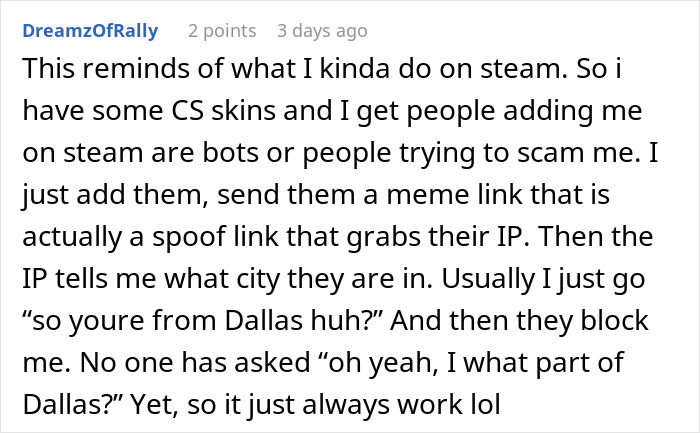 DreamzOfRally 2 points 3 days ago

This reminds of what I kinda do on steam. So i have some CS skins and I get people adding me on steam are bots or people trying to scam me. I just add them, send them a meme link that is actually a spoof link that grabs their IP. Then the IP tells me what city they are in. Usually I just go “so youre from Dallas huh?” And then they block me. No one has asked “oh yeah, I what part of Dallas?” Yet, so it just always work lol